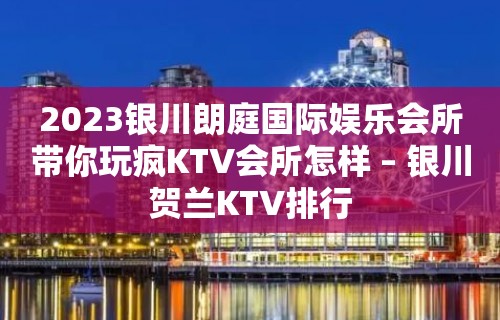 2023银川朗庭国际娱乐会所带你玩疯KTV会所怎样 – 银川贺兰KTV排行